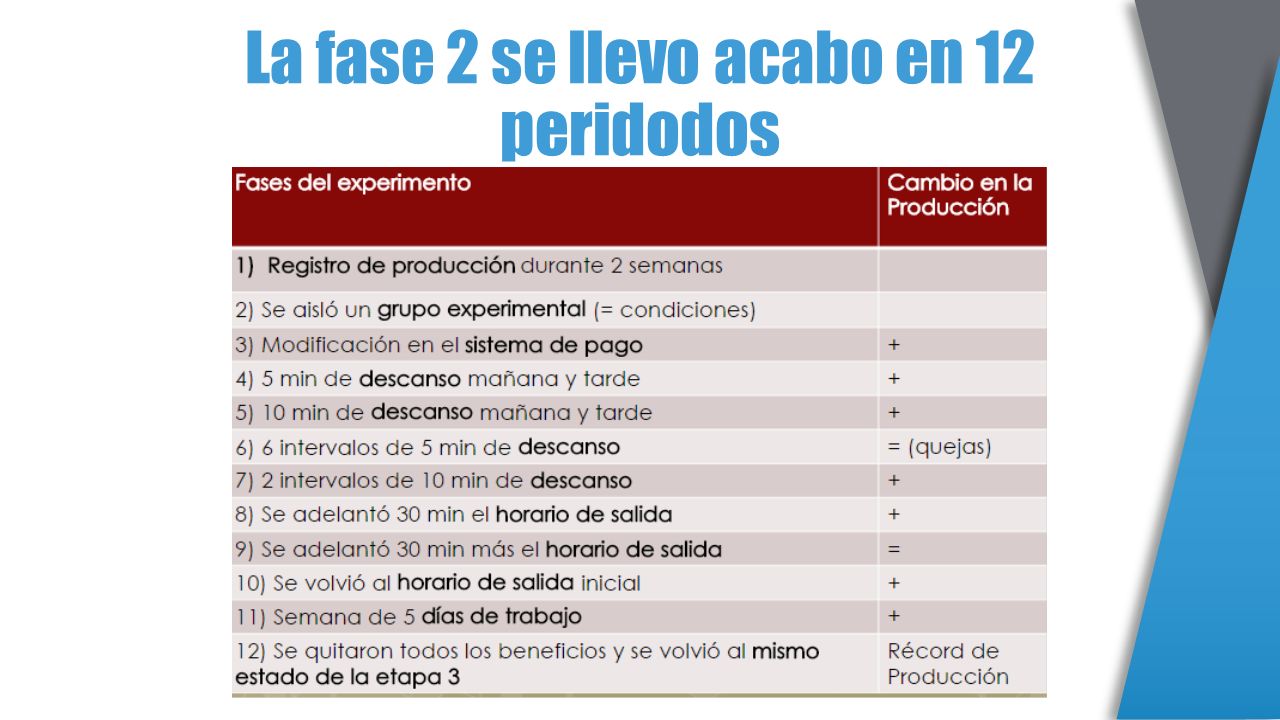 La fase 2 se llevo acabo en 12 peridodos

| Fases del experimento | Cambio en la Producción |
|---|---|
| 1) Registro de producción durante 2 semanas | |
| 2) Se aisló un grupo experimental (= condiciones) | |
| 3) Modificación en el sistema de pago | + |
| 4) 5 min de descanso mañana y tarde | + |
| 5) 10 min de descanso mañana y tarde | + |
| 6) 6 intervalos de 5 min de descanso | = (quejas) |
| 7) 2 intervalos de 10 min de descanso | + |
| 8) Se adelantó 30 min el horario de salida | + |
| 9) Se adelantó 30 min más el horario de salida | = |
| 10) Se volvió al horario de salida inicial | + |
| 11) Semana de 5 días de trabajo | + |
| 12) Se quitaron todos los beneficios y se volvió al mismo estado de la etapa 3 | Récord de Producción |